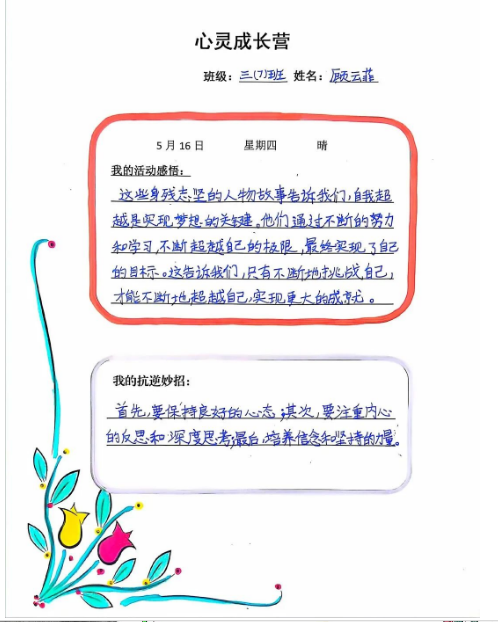 心灵成长营

班级：三(7)班 姓名：顾云菲

5月16日 星期四 晴

我的活动感悟：

这些身残志坚的人物故事告诉我们，自我超越是实现梦想的关键。他们通过不断的努力和学习，不断超越自己的极限，最终实现了自己的目标。这告诉我们，只有不断地挑战自己，才能不断地超越自己，实现更大的成就。

我的抗逆妙招：

首先，要保持良好的心态；其次，要注重内心的反思和深度思考；最后，培养信念和坚持的力量。